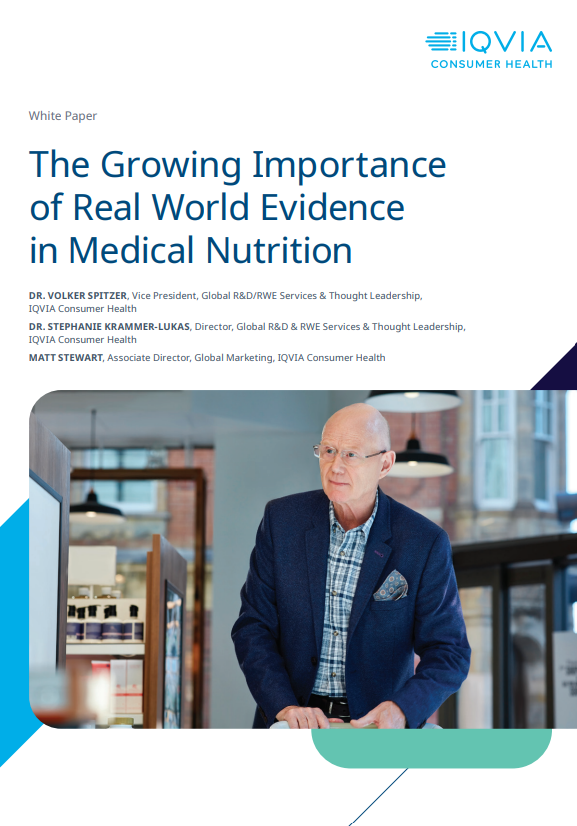 IQVIA
CONSUMER HEALTH

White Paper

The Growing Importance of Real World Evidence in Medical Nutrition

DR. VOLKER SPITZER, Vice President, Global R&D/RWE Services & Thought Leadership, IQVIA Consumer Health

DR. STEPHANIE KRAMMER-LUKAS, Director, Global R&D & RWE Services & Thought Leadership, IQVIA Consumer Health

MATT STEWART, Associate Director, Global Marketing, IQVIA Consumer Health